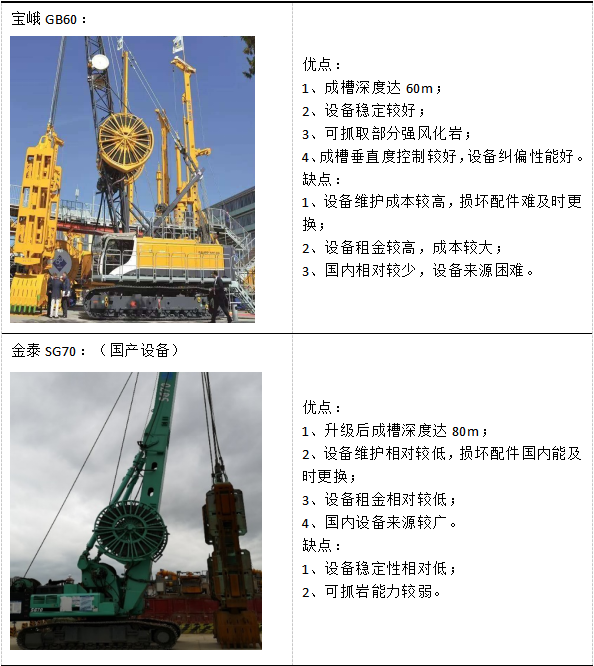 | 宝峨 GB60： | 优点：<br>1、成槽深度达 60m；<br>2、设备稳定较好；<br>3、可抓取部分强风化岩；<br>4、成槽垂直度控制较好，设备纠偏性能好。<br>缺点：<br>1、设备维护成本较高，损坏配件难及时更换；<br>2、设备租金较高，成本较大；<br>3、国内相对较少，设备来源困难。 |
|---|---|
| 金泰 SG70：（国产设备） | 优点：<br>1、升级后成槽深度达 80m；<br>2、设备维护相对较低，损坏配件国内能及时更换；<br>3、设备租金相对较低；<br>4、国内设备来源较广。<br>缺点：<br>1、设备稳定性相对低；<br>2、可抓岩能力较弱。 |